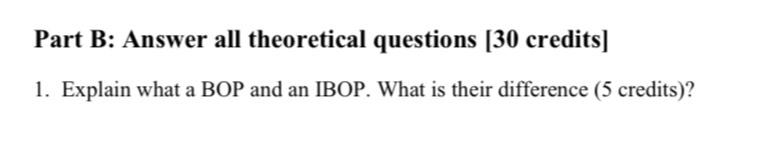 Part B: Answer all theoretical questions [30 credits]

1. Explain what a BOP and an IBOP. What is their difference (5 credits)?